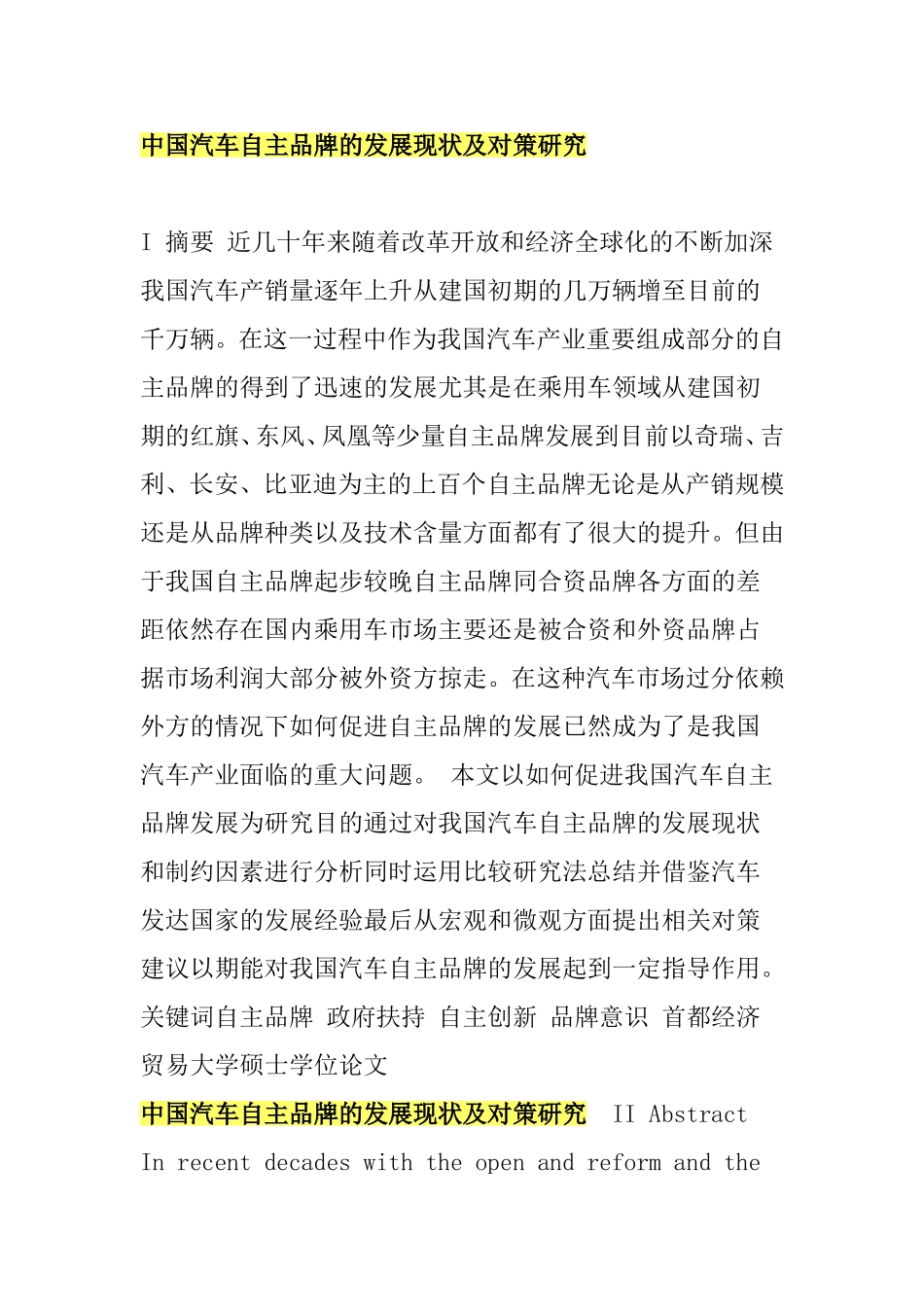 中国汽车自主品牌的发展现状及对策研究

I 摘要 近几十年来随着改革开放和经济全球化的不断加深我国汽车产销量逐年上升从建国初期的几万辆增至目前的千万辆。在这一过程中作为我国汽车产业重要组成部分的自主品牌的得到了迅速的发展尤其是在乘用车领域从建国初期的红旗、东风、凤凰等少量自主品牌发展到目前以奇瑞、吉利、长安、比亚迪为主的上百个自主品牌无论是从产销规模还是从品牌种类以及技术含量方面都有了很大的提升。但由于我国自主品牌起步较晚自主品牌同合资品牌各方面的差距依然存在国内乘用车市场主要还是被合资和外资品牌占据市场利润大部分被外资方掠走。在这种汽车市场过分依赖外方的情况下如何促进自主品牌的发展已然成为了是我国汽车产业面临的重大问题。 本文以如何促进我国汽车自主品牌发展为研究目的通过对我国汽车自主品牌的发展现状和制约因素进行分析同时运用比较研究法总结并借鉴汽车发达国家的发展经验最后从宏观和微观方面提出相关对策建议以期能对我国汽车自主品牌的发展起到一定指导作用。关键词自主品牌 政府扶持 自主创新 品牌意识 首都经济贸易大学硕士学位论文

中国汽车自主品牌的发展现状及对策研究 II Abstract In recent decades with the open and reform and the